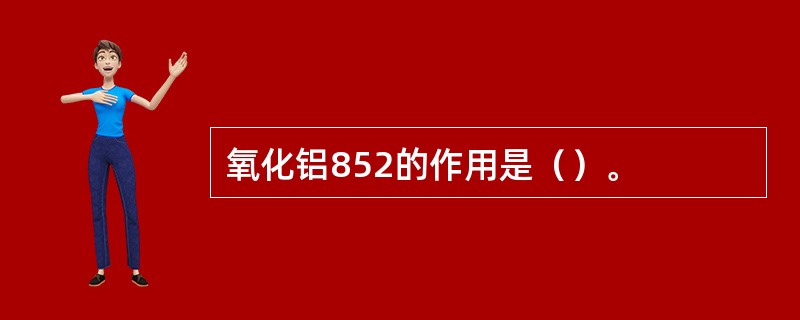 氧化铝852的作用是（）。